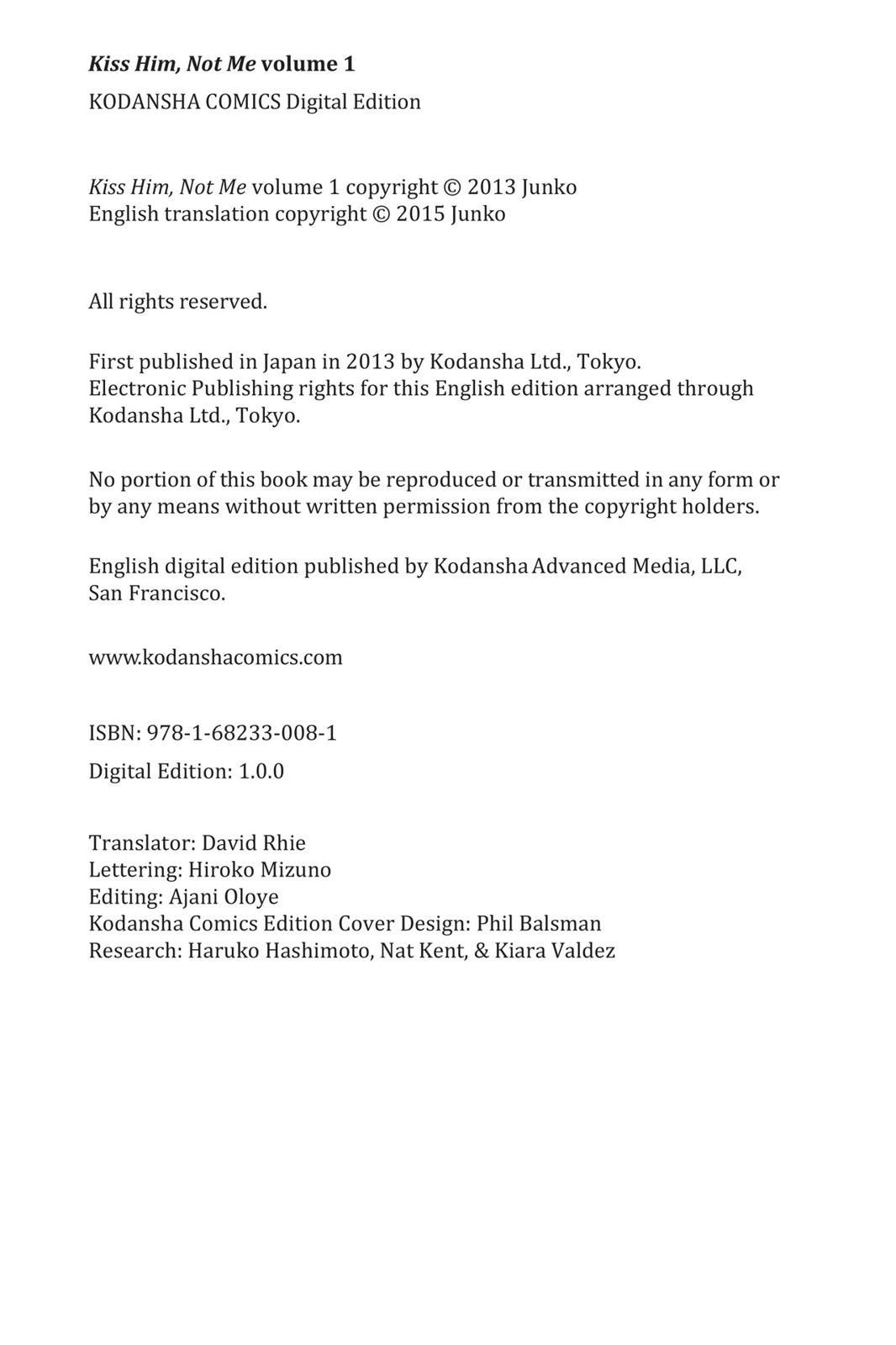 Kiss Him, Not Me volume 1

KODANSHA COMICS Digital Edition

Kiss Him, Not Me volume 1 copyright © 2013 Junko
English translation copyright © 2015 Junko

All rights reserved.

First published in Japan in 2013 by Kodansha Ltd., Tokyo.
Electronic Publishing rights for this English edition arranged through Kodansha Ltd., Tokyo.

No portion of this book may be reproduced or transmitted in any form or by any means without written permission from the copyright holders.

English digital edition published by Kodansha Advanced Media, LLC, San Francisco.

www.kodanshacomics.com

ISBN: 978-1-68233-008-1

Digital Edition: 1.0.0

Translator: David Rhie
Lettering: Hiroko Mizuno
Editing: Ajani Oloye
Kodansha Comics Edition Cover Design: Phil Balsman
Research: Haruko Hashimoto, Nat Kent, & Kiara Valdez